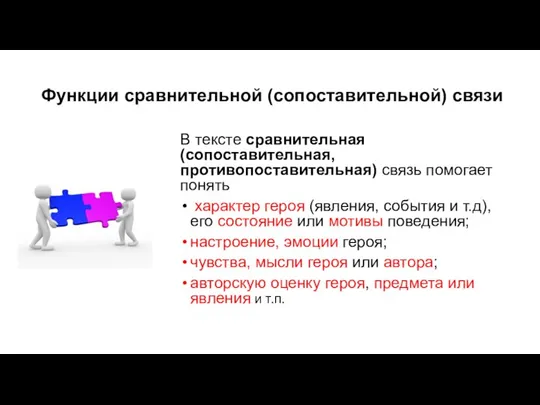 Функции сравнительной (сопоставительной) связи

В тексте сравнительная (сопоставительная, противопоставительная) связь помогает понять

• характер героя (явления, события и т.д), его состояние или мотивы поведения;
• настроение, эмоции героя;
• чувства, мысли героя или автора;
• авторскую оценку героя, предмета или явления и т.п.